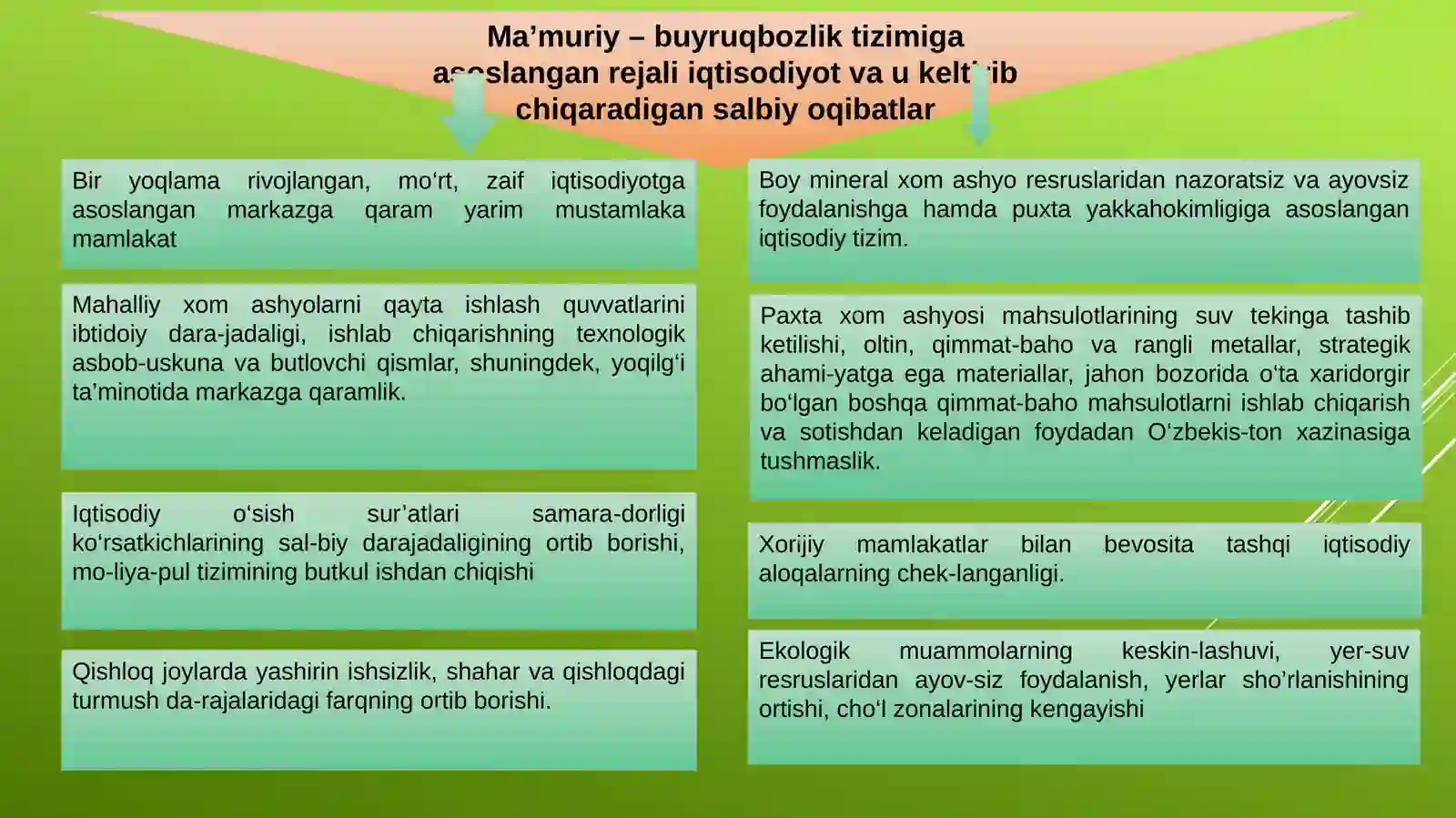 Ma’muriy – buyruqbozlik tizimiga asoslangan rejali iqtisodiyot va u keltirib chiqaradigan salbiy oqibatlar

Bir yoqlama rivojlangan, mo‘rt, zaif iqtisodiyotga asoslangan markazga qaram yarim mustamlaka mamlakat

Mahalliy xom ashyolarni qayta ishlash quvvatlarini ibtidoiy dara-jadaligi, ishlab chiqarishning texnologik asbob-uskuna va butlovchi qismlar, shuningdek, yoqilg‘i ta’minotida markazga qaramlik.

Iqtisodiy o‘sish sur’atlari samara-dorligi ko‘rsatkichlarining sal-biy darajadaligining ortib borishi, mo-liya-pul tizimining butkul ishdan chiqishi

Qishloq joylarda yashirin ishsizlik, shahar va qishloqdagi turmush da-rajalaridagi farqning ortib borishi.

Boy mineral xom ashyo resruslaridan nazoratsiz va ayovsiz foydalanishga hamda puxta yakkahokimligiga asoslangan iqtisodiy tizim.

Paxta xom ashyosi mahsulotlarining suv tekinga tashib ketilishi, oltin, qimmat-baho va rangli metallar, strategik ahami-yatga ega materiallar, jahon bozorida o‘ta xaridorgir bo‘lgan boshqa qimmat-baho mahsulotlarni ishlab chiqarish va sotishdan keladigan foydadan O‘zbekis-ton xazinasiga tushmaslik.

Xorijiy mamlakatlar bilan bevosita tashqi iqtisodiy aloqalarning chek-langanligi.

Ekologik muammolarning keskin-lashuvi, yer-suv resruslaridan ayov-siz foydalanish, yerlar sho’rlanishining ortishi, cho‘l zonalarining kengayishi